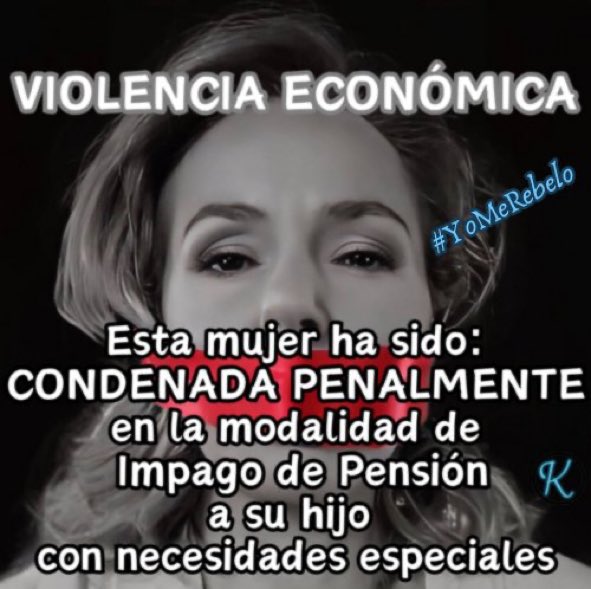 VIOLENCIA ECONÓMICA

#YoMeRebelo

Esta mujer ha sido:
CONDENADA PENALMENTE
en la modalidad de
Impago de Pensión
a su hijo
con necesidades especiales

K